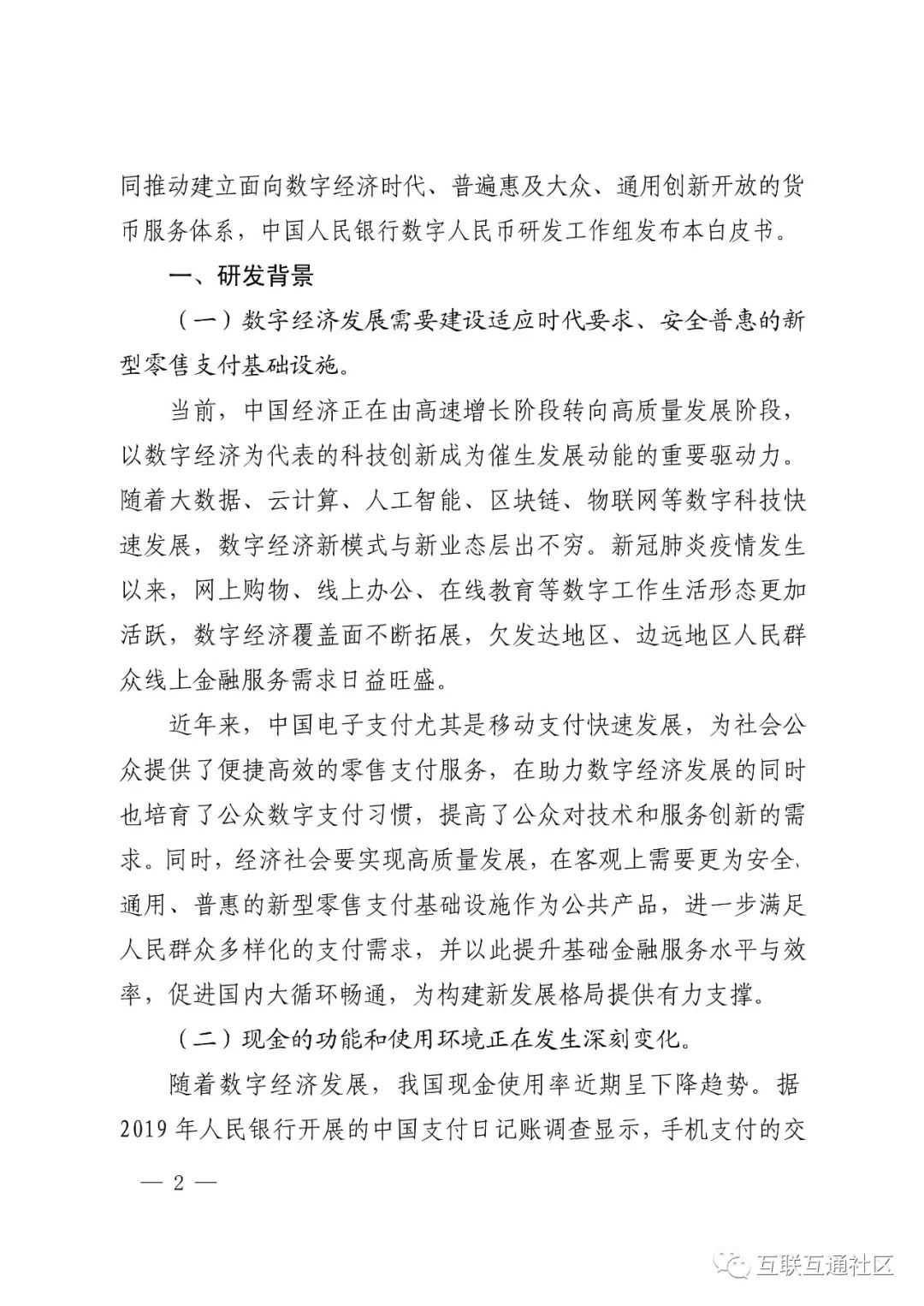 同推动建立面向数字经济时代、普遍惠及大众、通用创新开放的货币服务体系，中国人民银行数字人民币研发工作组发布本白皮书。

一、研发背景

（一）数字经济发展需要建设适应时代要求、安全普惠的新型零售支付基础设施。

当前，中国经济正在由高速增长阶段转向高质量发展阶段，以数字经济为代表的科技创新成为催生发展动能的重要驱动力。随着大数据、云计算、人工智能、区块链、物联网等数字科技快速发展，数字经济新模式与新业态层出不穷。新冠肺炎疫情发生以来，网上购物、线上办公、在线教育等数字工作生活形态更加活跃，数字经济覆盖面不断拓展，欠发达地区、边远地区人民群众线上金融服务需求日益旺盛。

近年来，中国电子支付尤其是移动支付快速发展，为社会公众提供了便捷高效的零售支付服务，在助力数字经济发展的同时也培育了公众数字支付习惯，提高了公众对技术和服务创新的需求。同时，经济社会要实现高质量发展，在客观上需要更为安全、通用、普惠的新型零售支付基础设施作为公共产品，进一步满足人民群众多样化的支付需求，并以此提升基础金融服务水平与效率，促进国内大循环畅通，为构建新发展格局提供有力支撑。

（二）现金的功能和使用环境正在发生深刻变化。

随着数字经济发展，我国现金使用率近期呈下降趋势。据2019年人民银行开展的中国支付日记账调查显示，手机支付的交

— 2 —

互联互通社区